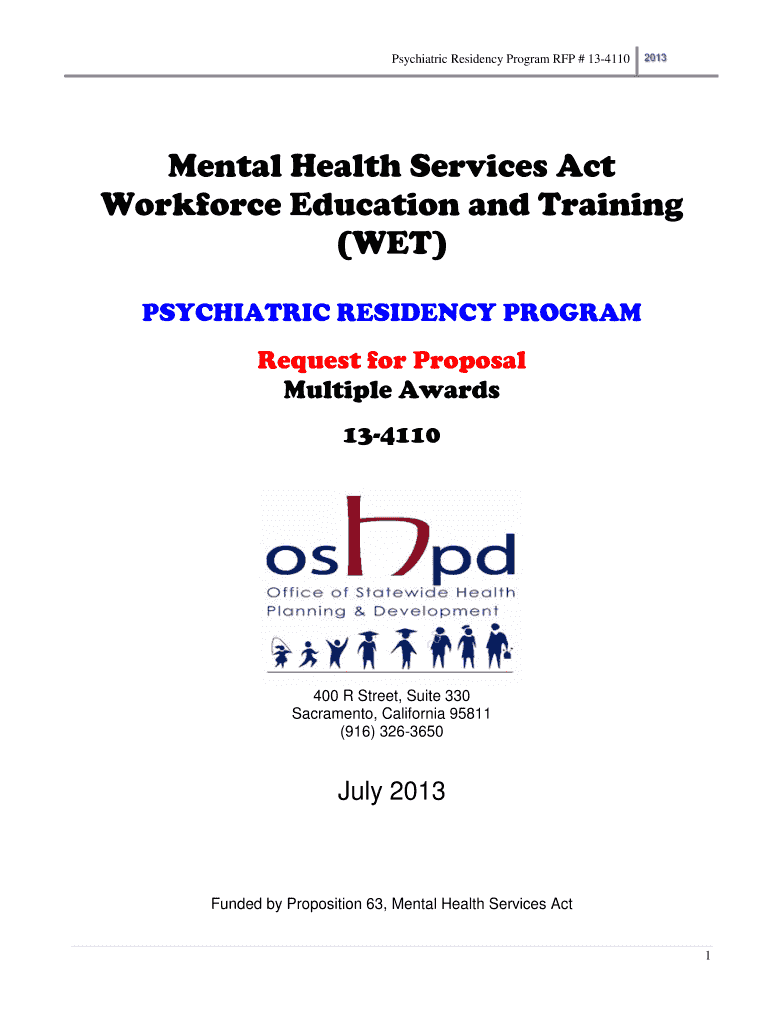 Psychiatric Residency Program RFP # 13-4110 2013

Mental Health Services Act
Workforce Education and Training
(WET)

PSYCHIATRIC RESIDENCY PROGRAM

Request for Proposal
Multiple Awards

13-4110

oshpd
Office of Statewide Health
Planning & Development

400 R Street, Suite 330
Sacramento, California 95811
(916) 326-3650

July 2013

Funded by Proposition 63, Mental Health Services Act

1